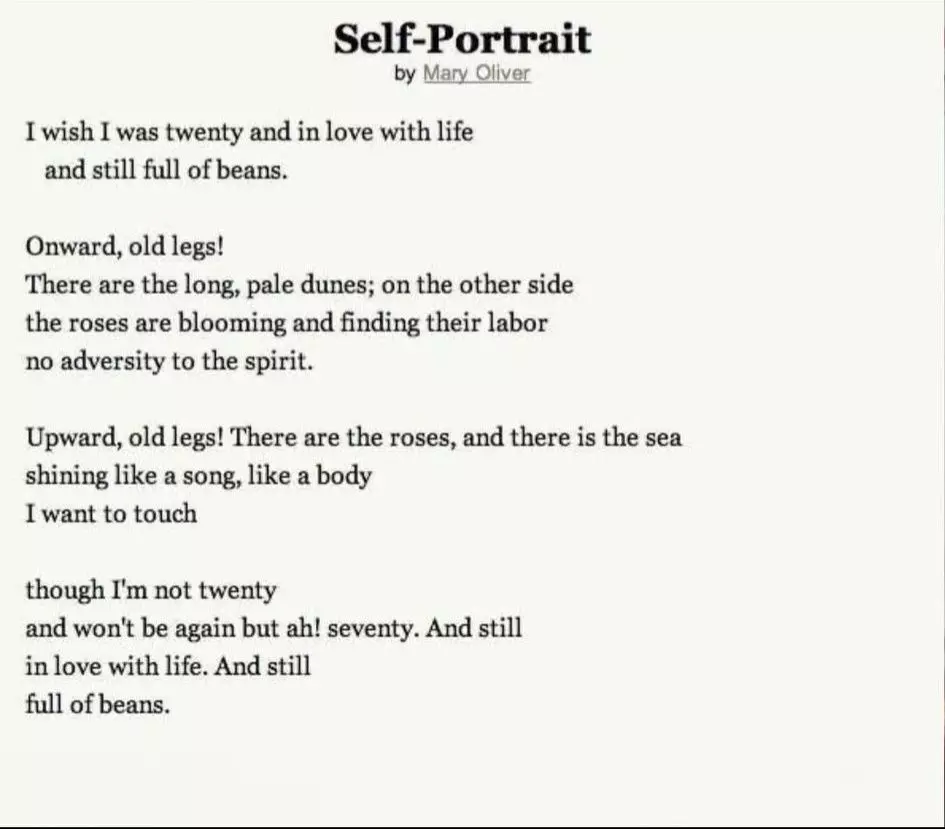 Self-Portrait
by Mary Oliver

I wish I was twenty and in love with life
and still full of beans.

Onward, old legs!
There are the long, pale dunes; on the other side
the roses are blooming and finding their labor
no adversity to the spirit.

Upward, old legs! There are the roses, and there is the sea
shining like a song, like a body
I want to touch

though I'm not twenty
and won't be again but ah! seventy. And still
in love with life. And still
full of beans.